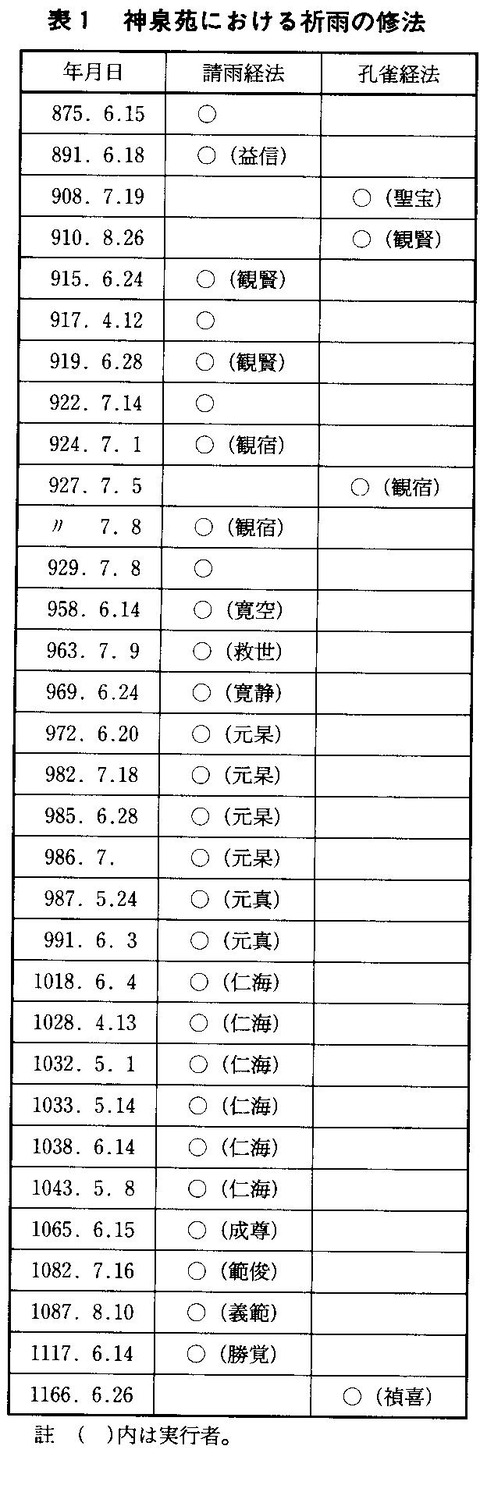 表１　神泉苑における祈雨の修法

| 年月日 | 請雨経法 | 孔雀経法 |
|---|---|---|
| 875. 6.15 | ○ | |
| 891. 6.18 | ○（益信） | |
| 908. 7.19 | | ○（聖宝） |
| 910. 8.26 | | ○（観賢） |
| 915. 6.24 | ○（観賢） | |
| 917. 4.12 | ○ | |
| 919. 6.28 | ○（観賢） | |
| 922. 7.14 | ○ | |
| 924. 7. 1 | ○（観宿） | |
| 927. 7. 5 | | ○（観宿） |
| 〃 7. 8 | ○（観宿） | |
| 929. 7. 8 | ○ | |
| 958. 6.14 | ○（寛空） | |
| 963. 7. 9 | ○（救世） | |
| 969. 6.24 | ○（寛静） | |
| 972. 6.20 | ○（元杲） | |
| 982. 7.18 | ○（元杲） | |
| 985. 6.28 | ○（元杲） | |
| 986. 7. | ○（元杲） | |
| 987. 5.24 | ○（元真） | |
| 991. 6. 3 | ○（元真） | |
| 1018. 6. 4 | ○（仁海） | |
| 1028. 4.13 | ○（仁海） | |
| 1032. 5. 1 | ○（仁海） | |
| 1033. 5.14 | ○（仁海） | |
| 1038. 6.14 | ○（仁海） | |
| 1043. 5. 8 | ○（仁海） | |
| 1065. 6.15 | ○（成尊） | |
| 1082. 7.16 | ○（範俊） | |
| 1087. 8.10 | ○（義範） | |
| 1117. 6.14 | ○（勝覚） | |
| 1166. 6.26 | | ○（禎喜） |

註　（　）内は実行者。